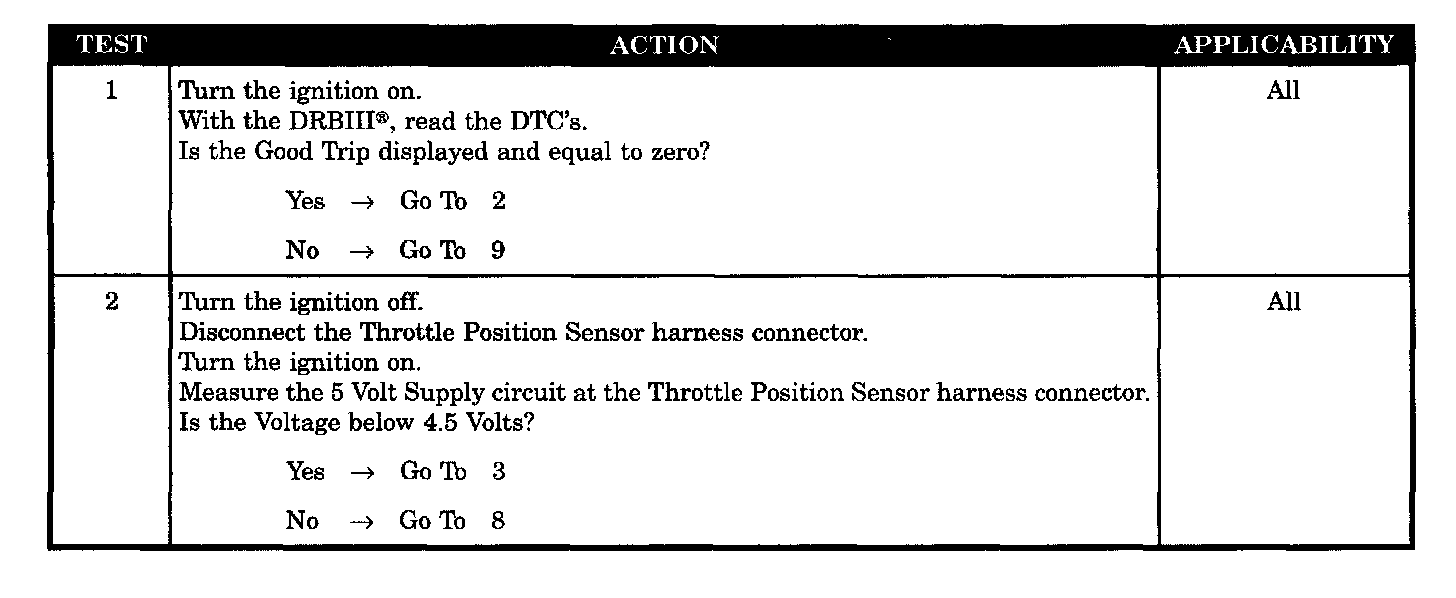 | TEST | ACTION | APPLICABILITY |
|---|---|---|
| 1 | Turn the ignition on.<br>With the DRBIII®, read the DTC's.<br>Is the Good Trip displayed and equal to zero?<br>Yes → Go To 2<br>No → Go To 9 | All |
| 2 | Turn the ignition off.<br>Disconnect the Throttle Position Sensor harness connector.<br>Turn the ignition on.<br>Measure the 5 Volt Supply circuit at the Throttle Position Sensor harness connector.<br>Is the Voltage below 4.5 Volts?<br>Yes → Go To 3<br>No → Go To 8 | All |